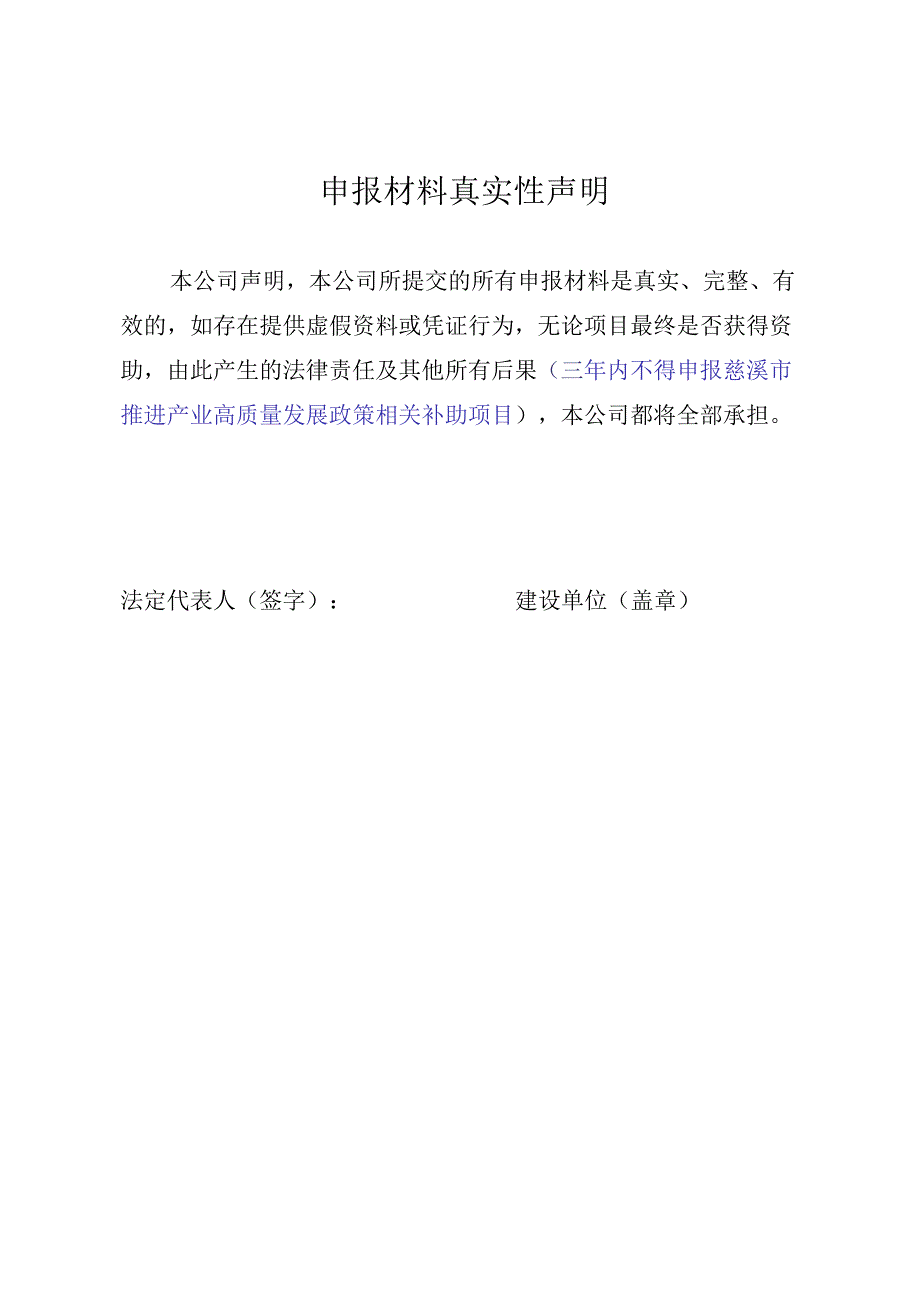 申报材料真实性声明

本公司声明，本公司所提交的所有申报材料是真实、完整、有效的，如存在提供虚假资料或凭证行为，无论项目最终是否获得资助，由此产生的法律责任及其他所有后果（三年内不得申报慈溪市推进产业高质量发展政策相关补助项目），本公司都将全部承担。

法定代表人（签字）：

建设单位（盖章）